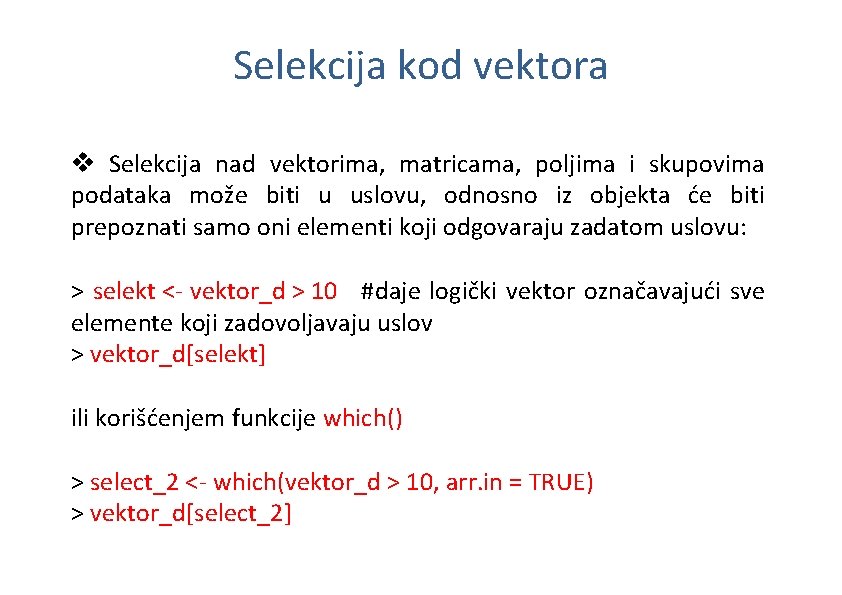 Selekcija kod vektora

❖ Selekcija nad vektorima, matricama, poljima i skupovima podataka može biti u uslovu, odnosno iz objekta će biti prepoznati samo oni elementi koji odgovaraju zadatom uslovu:

> selekt <- vektor_d > 10   #daje logički vektor označavajući sve elemente koji zadovoljavaju uslov
> vektor_d[selekt]

ili korišćenjem funkcije which()

> select_2 <- which(vektor_d > 10, arr.in = TRUE)
> vektor_d[select_2]